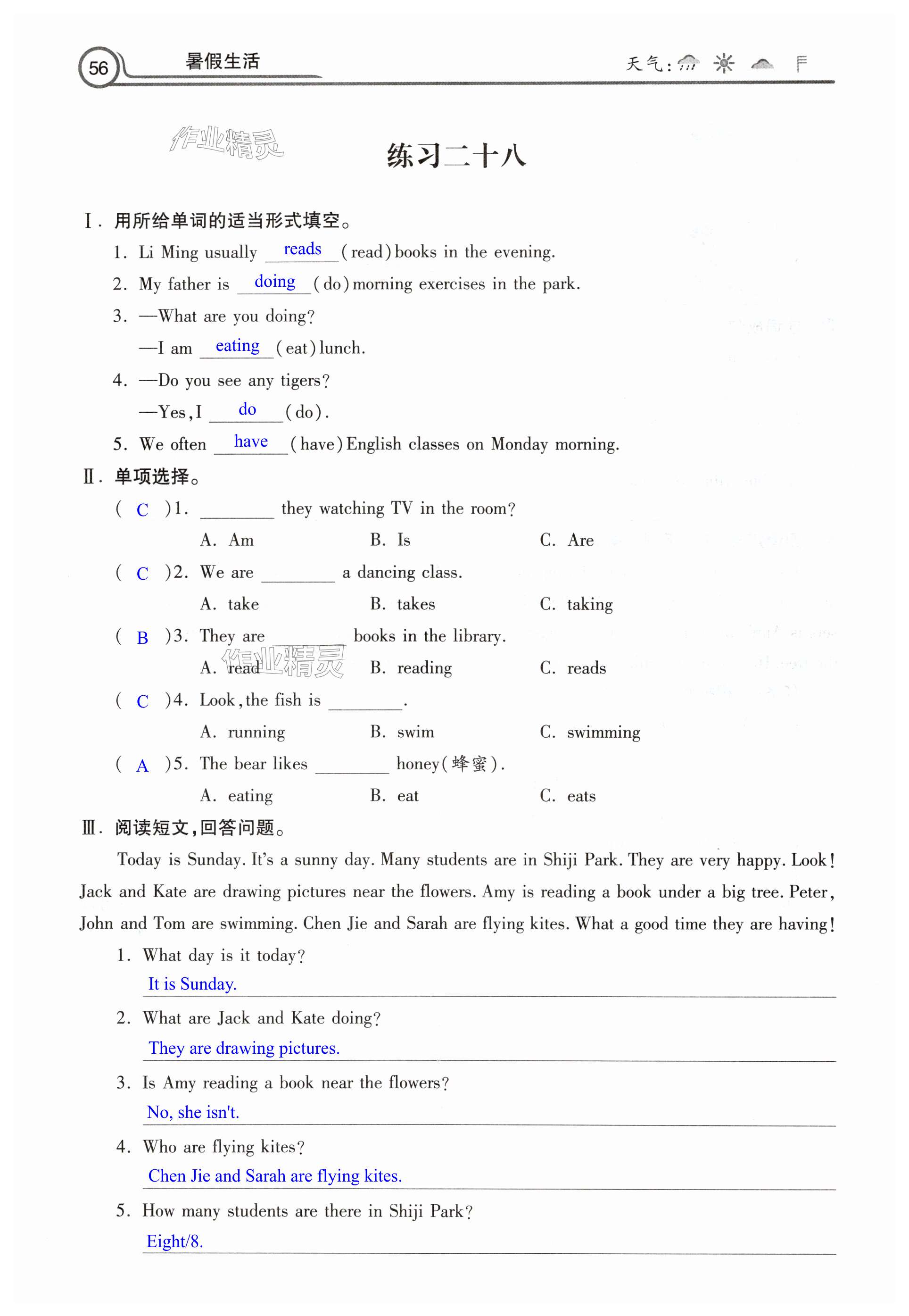 56 暑假生活 天气:

作业精灵

练习二十八

Ⅰ. 用所给单词的适当形式填空。

1. Li Ming usually reads (read) books in the evening.

2. My father is doing (do) morning exercises in the park.

3. —What are you doing?

—I am eating (eat) lunch.

4. —Do you see any tigers?

—Yes, I do (do).

5. We often have (have) English classes on Monday morning.

Ⅱ. 单项选择。

( C )1. ________ they watching TV in the room?

A. Am B. Is C. Are

( C )2. We are ________ a dancing class.

A. take B. takes C. taking

( B )3. They are ________ books in the library.

A. read B. reading C. reads

作业精灵

( C )4. Look, the fish is ________.

A. running B. swim C. swimming

( A )5. The bear likes ________ honey(蜂蜜).

A. eating B. eat C. eats

Ⅲ. 阅读短文,回答问题。

Today is Sunday. It's a sunny day. Many students are in Shiji Park. They are very happy. Look! Jack and Kate are drawing pictures near the flowers. Amy is reading a book under a big tree. Peter, John and Tom are swimming. Chen Jie and Sarah are flying kites. What a good time they are having!

1. What day is it today?

It is Sunday.

2. What are Jack and Kate doing?

They are drawing pictures.

3. Is Amy reading a book near the flowers?

No, she isn't.

4. Who are flying kites?

Chen Jie and Sarah are flying kites.

5. How many students are there in Shiji Park?

Eight/8.